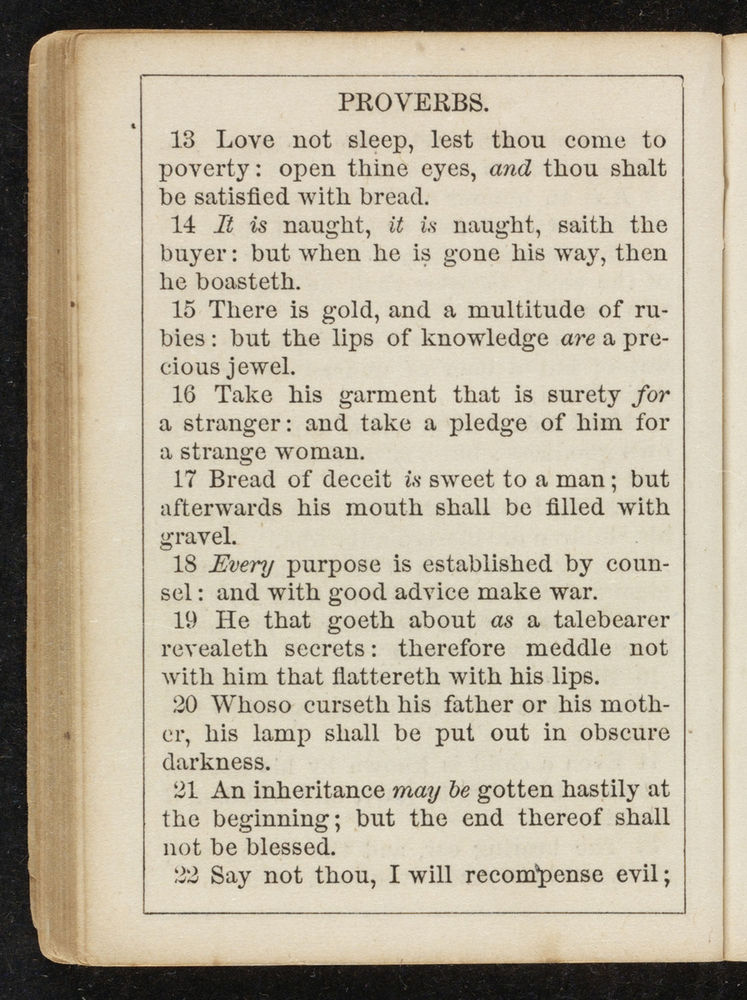 PROVERBS.

13 Love not sleep, lest thou come to poverty: open thine eyes, and thou shalt be satisfied with bread.

14 It is naught, it is naught, saith the buyer: but when he is gone his way, then he boasteth.

15 There is gold, and a multitude of rubies: but the lips of knowledge are a precious jewel.

16 Take his garment that is surety for a stranger: and take a pledge of him for a strange woman.

17 Bread of deceit is sweet to a man; but afterwards his mouth shall be filled with gravel.

18 Every purpose is established by counsel: and with good advice make war.

19 He that goeth about as a talebearer revealeth secrets: therefore meddle not with him that flattereth with his lips.

20 Whoso curseth his father or his mother, his lamp shall be put out in obscure darkness.

21 An inheritance may be gotten hastily at the beginning; but the end thereof shall not be blessed.

22 Say not thou, I will recompense evil;